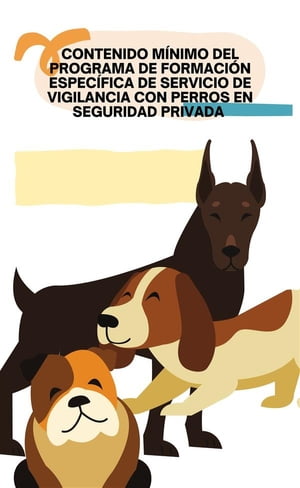 CONTENIDO MÍNIMO DEL PROGRAMA DE FORMACIÓN ESPECÍFICA DE SERVICIO DE VIGILANCIA CON PERROS EN SEGURIDAD PRIVADA